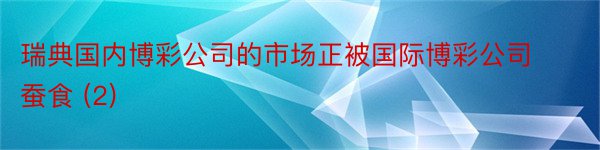 瑞典国内博彩公司的市场正被国际博彩公司蚕食 (2)